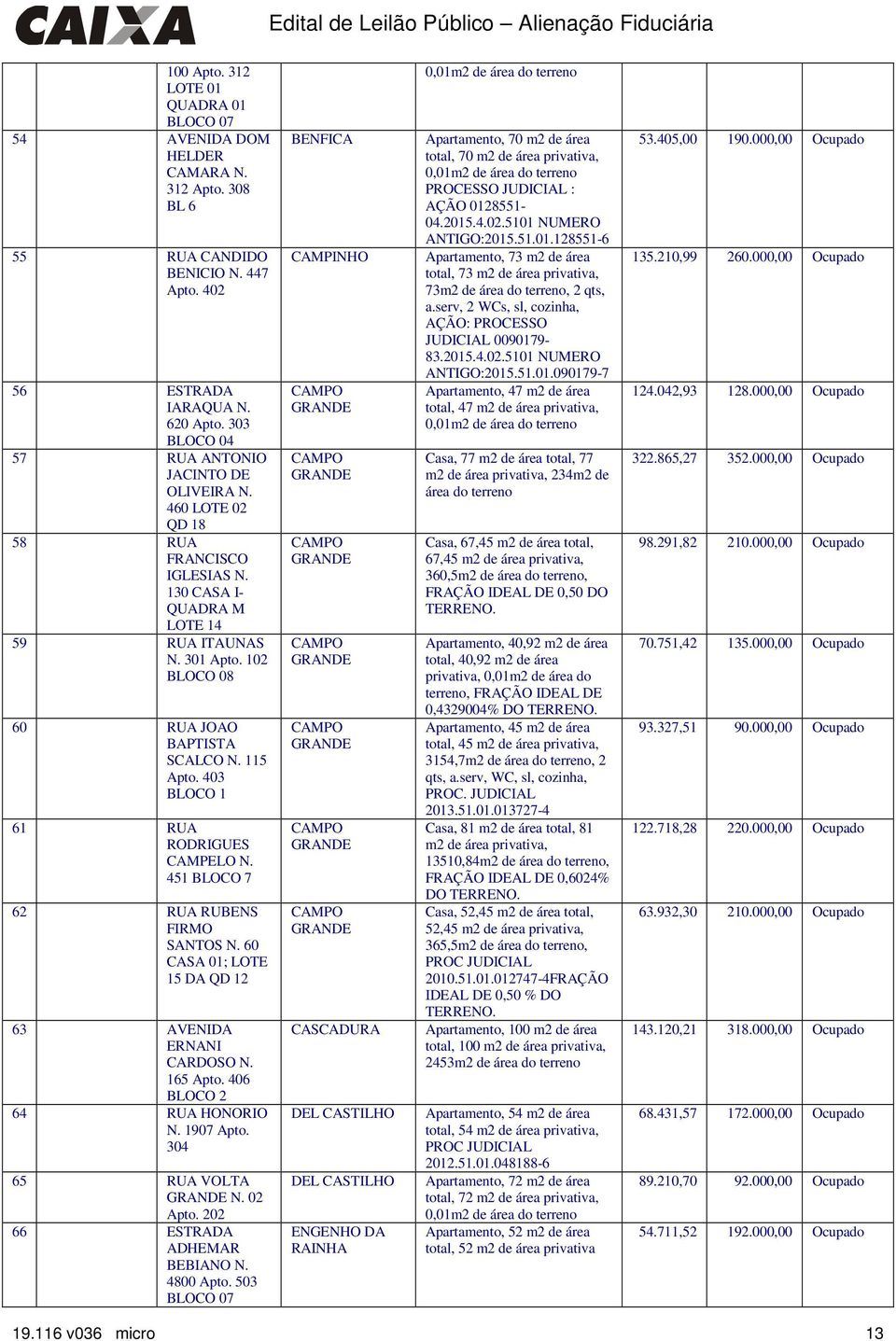 CAIXA Edital de Leilão Público – Alienação Fiduciária

| | | | | | | |
|---|---|---|---|---|---|---|
| | 100 Apto. 312 LOTE 01 QUADRA 01 BLOCO 07 | | 0,01m2 de área do terreno | | | |
| 54 | AVENIDA DOM HELDER CAMARA N. 312 Apto. 308 BL 6 | BENFICA | Apartamento, 70 m2 de área total, 70 m2 de área privativa, 0,01m2 de área do terreno PROCESSO JUDICIAL : AÇÃO 0128551-04.2015.4.02.5101 NUMERO ANTIGO:2015.51.01.128551-6 | 53.405,00 | 190.000,00 | Ocupado |
| 55 | RUA CANDIDO BENICIO N. 447 Apto. 402 | CAMPINHO | Apartamento, 73 m2 de área total, 73 m2 de área privativa, 73m2 de área do terreno, 2 qts, a.serv, 2 WCs, sl, cozinha, AÇÃO: PROCESSO JUDICIAL 0090179-83.2015.4.02.5101 NUMERO ANTIGO:2015.51.01.090179-7 | 135.210,99 | 260.000,00 | Ocupado |
| 56 | ESTRADA IARAQUA N. 620 Apto. 303 BLOCO 04 | CAMPO GRANDE | Apartamento, 47 m2 de área total, 47 m2 de área privativa, 0,01m2 de área do terreno | 124.042,93 | 128.000,00 | Ocupado |
| 57 | RUA ANTONIO JACINTO DE OLIVEIRA N. 460 LOTE 02 QD 18 | CAMPO GRANDE | Casa, 77 m2 de área total, 77 m2 de área privativa, 234m2 de área do terreno | 322.865,27 | 352.000,00 | Ocupado |
| 58 | RUA FRANCISCO IGLESIAS N. 130 CASA I-QUADRA M LOTE 14 | CAMPO GRANDE | Casa, 67,45 m2 de área total, 67,45 m2 de área privativa, 360,5m2 de área do terreno, FRAÇÃO IDEAL DE 0,50 DO TERRENO. | 98.291,82 | 210.000,00 | Ocupado |
| 59 | RUA ITAUNAS N. 301 Apto. 102 BLOCO 08 | CAMPO GRANDE | Apartamento, 40,92 m2 de área total, 40,92 m2 de área privativa, 0,01m2 de área do terreno, FRAÇÃO IDEAL DE 0,4329004% DO TERRENO. | 70.751,42 | 135.000,00 | Ocupado |
| 60 | RUA JOAO BAPTISTA SCALCO N. 115 Apto. 403 BLOCO 1 | CAMPO GRANDE | Apartamento, 45 m2 de área total, 45 m2 de área privativa, 3154,7m2 de área do terreno, 2 qts, a.serv, WC, sl, cozinha, PROC. JUDICIAL 2013.51.01.013727-4 | 93.327,51 | 90.000,00 | Ocupado |
| 61 | RUA RODRIGUES CAMPELO N. 451 BLOCO 7 | CAMPO GRANDE | Casa, 81 m2 de área total, 81 m2 de área privativa, 13510,84m2 de área do terreno, FRAÇÃO IDEAL DE 0,6024% DO TERRENO. | 122.718,28 | 220.000,00 | Ocupado |
| 62 | RUA RUBENS FIRMO SANTOS N. 60 CASA 01; LOTE 15 DA QD 12 | CAMPO GRANDE | Casa, 52,45 m2 de área total, 52,45 m2 de área privativa, 365,5m2 de área do terreno, PROC JUDICIAL 2010.51.01.012747-4FRAÇÃO IDEAL DE 0,50 % DO TERRENO. | 63.932,30 | 210.000,00 | Ocupado |
| 63 | AVENIDA ERNANI CARDOSO N. 165 Apto. 406 BLOCO 2 | CASCADURA | Apartamento, 100 m2 de área total, 100 m2 de área privativa, 2453m2 de área do terreno | 143.120,21 | 318.000,00 | Ocupado |
| 64 | RUA HONORIO N. 1907 Apto. 304 | DEL CASTILHO | Apartamento, 54 m2 de área total, 54 m2 de área privativa, PROC JUDICIAL 2012.51.01.048188-6 | 68.431,57 | 172.000,00 | Ocupado |
| 65 | RUA VOLTA GRANDE N. 02 Apto. 202 | DEL CASTILHO | Apartamento, 72 m2 de área total, 72 m2 de área privativa, 0,01m2 de área do terreno | 89.210,70 | 92.000,00 | Ocupado |
| 66 | ESTRADA ADHEMAR BEBIANO N. 4800 Apto. 503 BLOCO 07 | ENGENHO DA RAINHA | Apartamento, 52 m2 de área total, 52 m2 de área privativa | 54.711,52 | 192.000,00 | Ocupado |

19.116 v036 micro 13